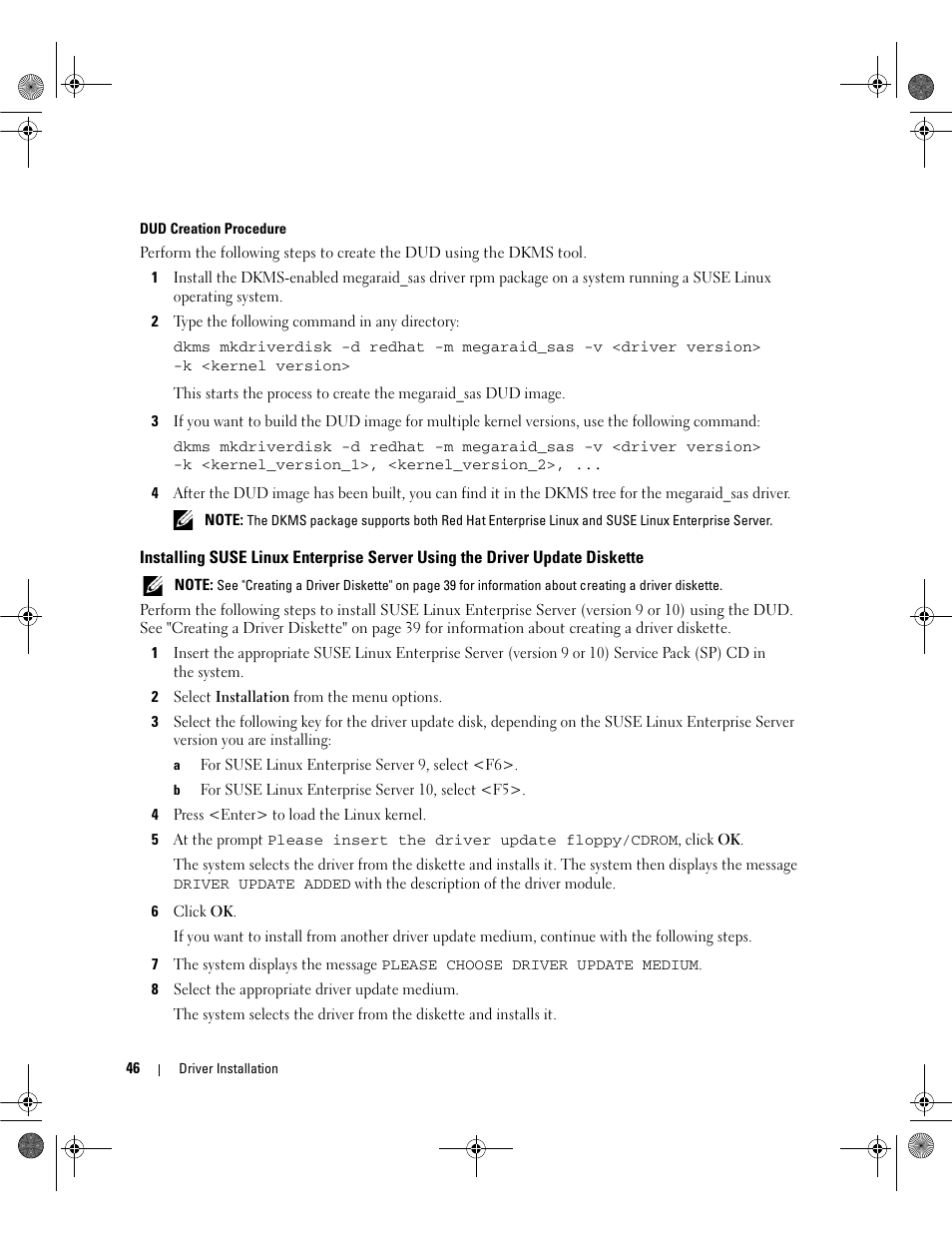 DUD Creation Procedure

Perform the following steps to create the DUD using the DKMS tool.

1 Install the DKMS-enabled megaraid_sas driver rpm package on a system running a SUSE Linux operating system.

2 Type the following command in any directory:

dkms mkdriverdisk -d redhat -m megaraid_sas -v <driver version> -k <kernel version>

This starts the process to create the megaraid_sas DUD image.

3 If you want to build the DUD image for multiple kernel versions, use the following command:

dkms mkdriverdisk -d redhat -m megaraid_sas -v <driver version> -k <kernel_version_1>, <kernel_version_2>, ...

4 After the DUD image has been built, you can find it in the DKMS tree for the megaraid_sas driver.

NOTE: The DKMS package supports both Red Hat Enterprise Linux and SUSE Linux Enterprise Server.

Installing SUSE Linux Enterprise Server Using the Driver Update Diskette

NOTE: See "Creating a Driver Diskette" on page 39 for information about creating a driver diskette.

Perform the following steps to install SUSE Linux Enterprise Server (version 9 or 10) using the DUD. See "Creating a Driver Diskette" on page 39 for information about creating a driver diskette.

1 Insert the appropriate SUSE Linux Enterprise Server (version 9 or 10) Service Pack (SP) CD in the system.

2 Select Installation from the menu options.

3 Select the following key for the driver update disk, depending on the SUSE Linux Enterprise Server version you are installing:

a For SUSE Linux Enterprise Server 9, select <F6>.

b For SUSE Linux Enterprise Server 10, select <F5>.

4 Press <Enter> to load the Linux kernel.

5 At the prompt Please insert the driver update floppy/CDROM, click OK.

The system selects the driver from the diskette and installs it. The system then displays the message DRIVER UPDATE ADDED with the description of the driver module.

6 Click OK.

If you want to install from another driver update medium, continue with the following steps.

7 The system displays the message PLEASE CHOOSE DRIVER UPDATE MEDIUM.

8 Select the appropriate driver update medium.

The system selects the driver from the diskette and installs it.

46 | Driver Installation